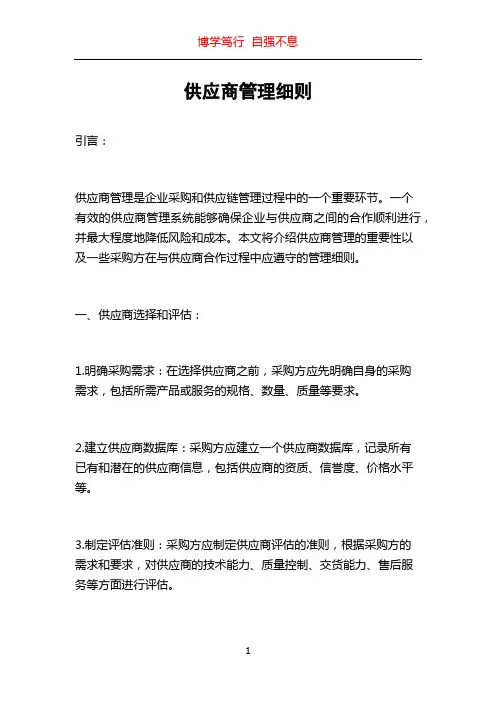 博学笃行 自强不息

供应商管理细则

引言：

供应商管理是企业采购和供应链管理过程中的一个重要环节。一个有效的供应商管理系统能够确保企业与供应商之间的合作顺利进行，并最大程度地降低风险和成本。本文将介绍供应商管理的重要性以及一些采购方在与供应商合作过程中应遵守的管理细则。

一、供应商选择和评估：

1.明确采购需求：在选择供应商之前，采购方应先明确自身的采购需求，包括所需产品或服务的规格、数量、质量等要求。

2.建立供应商数据库：采购方应建立一个供应商数据库，记录所有已有和潜在的供应商信息，包括供应商的资质、信誉度、价格水平等。

3.制定评估准则：采购方应制定供应商评估的准则，根据采购方的需求和要求，对供应商的技术能力、质量控制、交货能力、售后服务等方面进行评估。

1